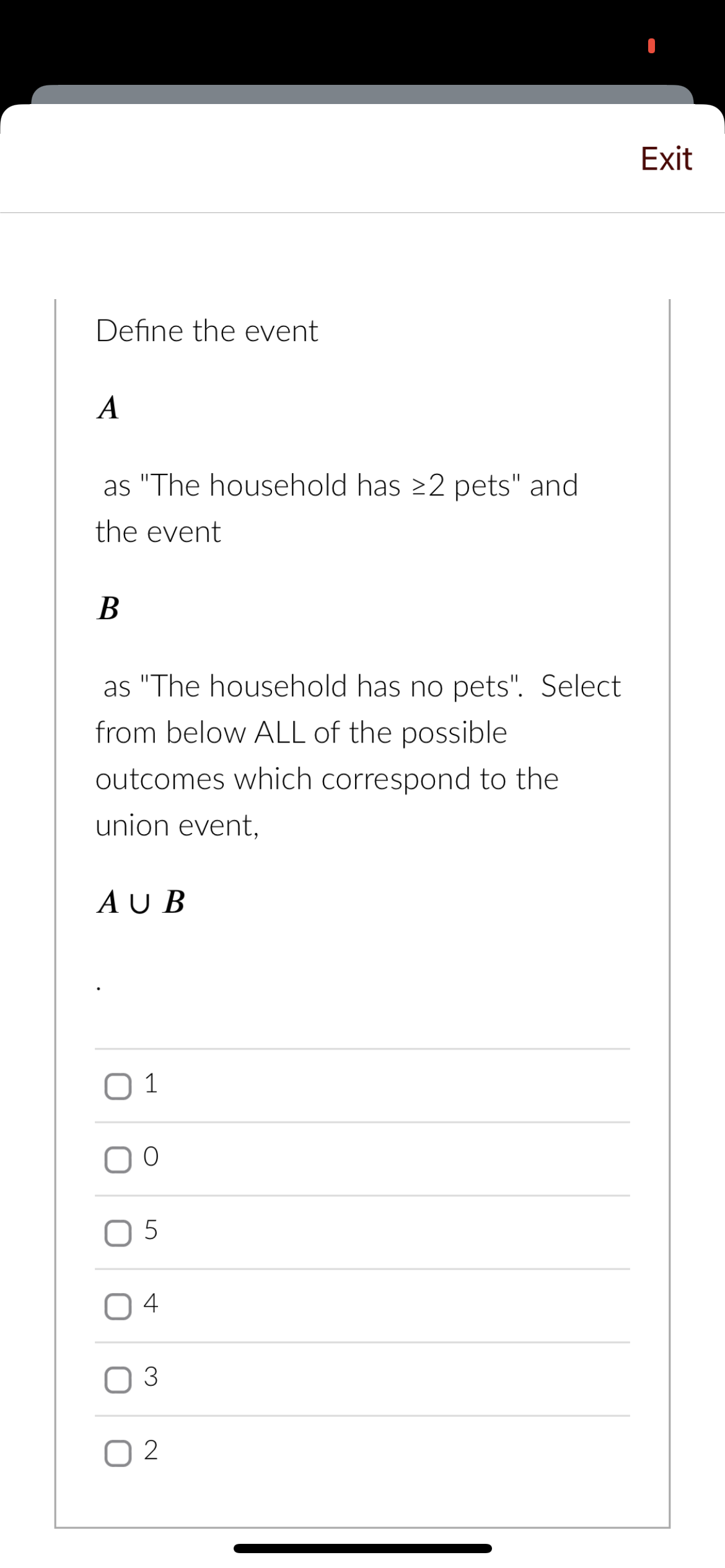 Exit

Define the event

$A$

as "The household has ≥2 pets" and the event

$B$

as "The household has no pets". Select from below ALL of the possible outcomes which correspond to the union event,

$A \cup B$

.

1

0

5

4

3

2